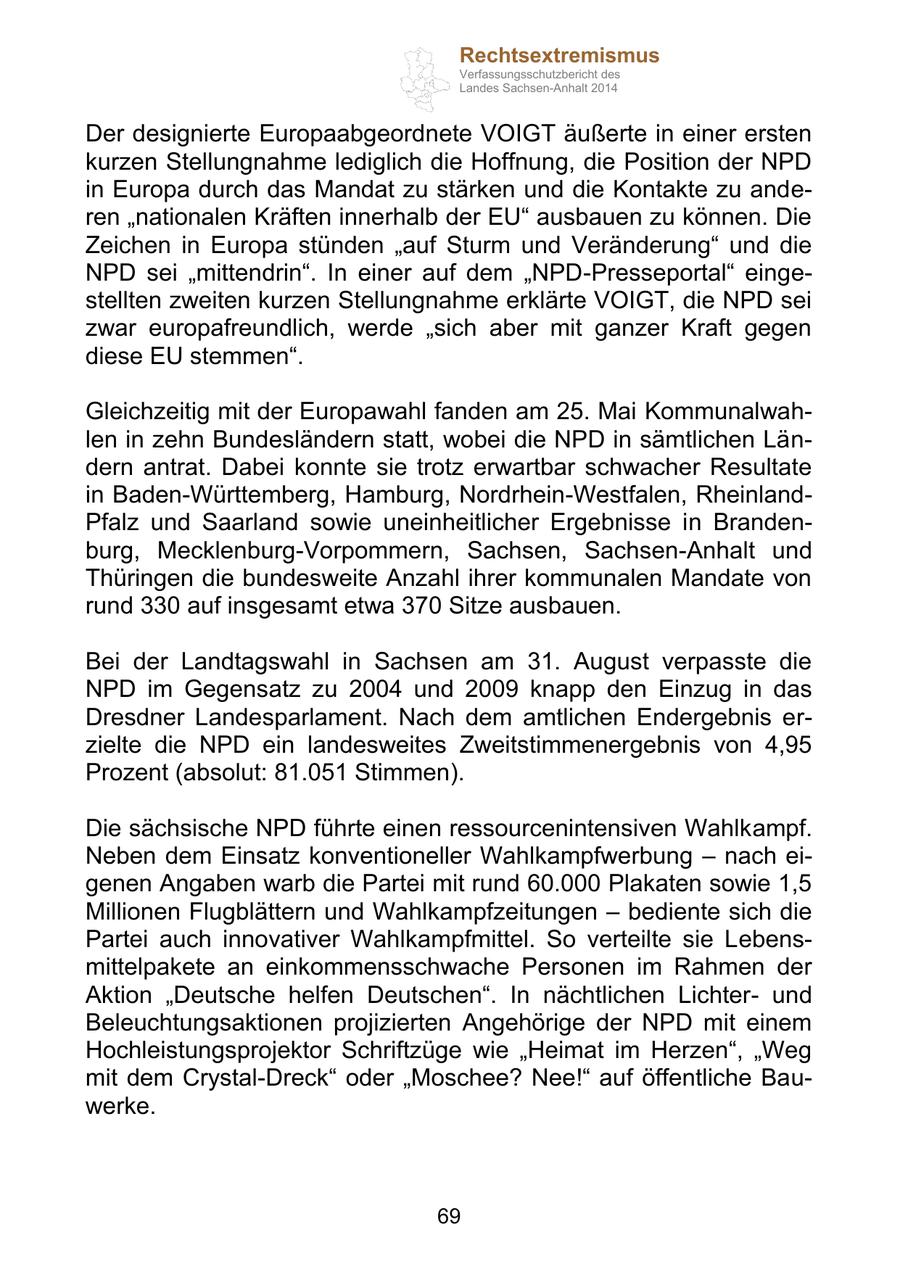 Rechtsextremismus
Verfassungsschutzbericht des Landes Sachsen-Anhalt 2014

Der designierte Europaabgeordnete VOIGT äußerte in einer ersten kurzen Stellungnahme lediglich die Hoffnung, die Position der NPD in Europa durch das Mandat zu stärken und die Kontakte zu anderen „nationalen Kräften innerhalb der EU“ ausbauen zu können. Die Zeichen in Europa stünden „auf Sturm und Veränderung“ und die NPD sei „mittendrin“. In einer auf dem „NPD-Presseportal“ eingestellten zweiten kurzen Stellungnahme erklärte VOIGT, die NPD sei zwar europafreundlich, werde „sich aber mit ganzer Kraft gegen diese EU stemmen“.

Gleichzeitig mit der Europawahl fanden am 25. Mai Kommunalwahlen in zehn Bundesländern statt, wobei die NPD in sämtlichen Ländern antrat. Dabei konnte sie trotz erwartbar schwacher Resultate in Baden-Württemberg, Hamburg, Nordrhein-Westfalen, Rheinland-Pfalz und Saarland sowie uneinheitlicher Ergebnisse in Brandenburg, Mecklenburg-Vorpommern, Sachsen, Sachsen-Anhalt und Thüringen die bundesweite Anzahl ihrer kommunalen Mandate von rund 330 auf insgesamt etwa 370 Sitze ausbauen.

Bei der Landtagswahl in Sachsen am 31. August verpasste die NPD im Gegensatz zu 2004 und 2009 knapp den Einzug in das Dresdner Landesparlament. Nach dem amtlichen Endergebnis erzielte die NPD ein landesweites Zweitstimmenergebnis von 4,95 Prozent (absolut: 81.051 Stimmen).

Die sächsische NPD führte einen ressourcenintensiven Wahlkampf. Neben dem Einsatz konventioneller Wahlkampfwerbung – nach eigenen Angaben warb die Partei mit rund 60.000 Plakaten sowie 1,5 Millionen Flugblättern und Wahlkampfzeitungen – bediente sich die Partei auch innovativer Wahlkampfmittel. So verteilte sie Lebensmittelpakete an einkommensschwache Personen im Rahmen der Aktion „Deutsche helfen Deutschen“. In nächtlichen Lichter- und Beleuchtungsaktionen projizierten Angehörige der NPD mit einem Hochleistungsprojektor Schriftzüge wie „Heimat im Herzen“, „Weg mit dem Crystal-Dreck“ oder „Moschee? Nee!“ auf öffentliche Bauwerke.

69